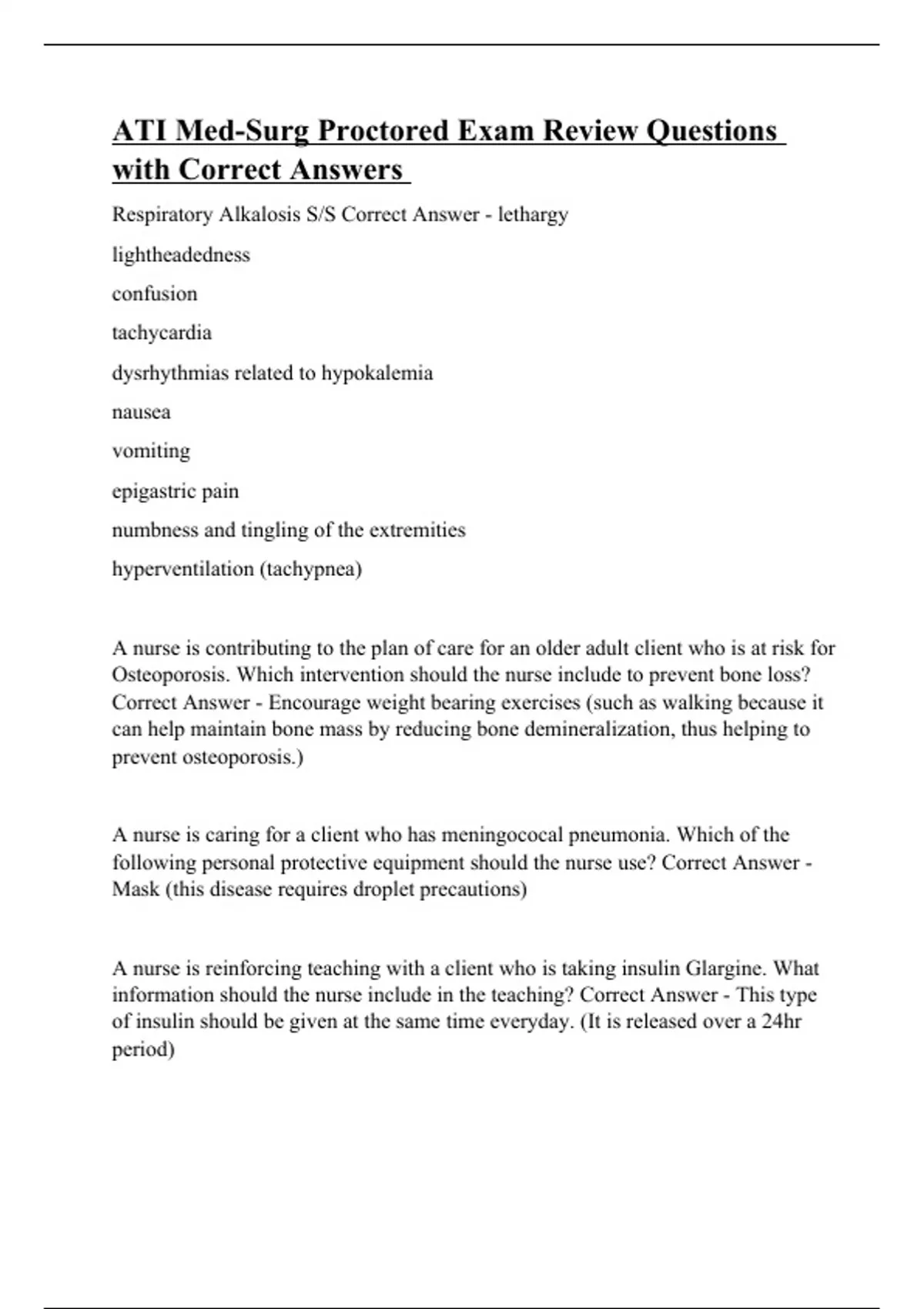 ATI Med-Surg Proctored Exam Review Questions with Correct Answers

Respiratory Alkalosis S/S Correct Answer - lethargy

lightheadedness

confusion

tachycardia

dysrhythmias related to hypokalemia

nausea

vomiting

epigastric pain

numbness and tingling of the extremities

hyperventilation (tachypnea)

A nurse is contributing to the plan of care for an older adult client who is at risk for Osteoporosis. Which intervention should the nurse include to prevent bone loss? Correct Answer - Encourage weight bearing exercises (such as walking because it can help maintain bone mass by reducing bone demineralization, thus helping to prevent osteoporosis.)

A nurse is caring for a client who has meningococal pneumonia. Which of the following personal protective equipment should the nurse use? Correct Answer - Mask (this disease requires droplet precautions)

A nurse is reinforcing teaching with a client who is taking insulin Glargine. What information should the nurse include in the teaching? Correct Answer - This type of insulin should be given at the same time everyday. (It is released over a 24hr period)